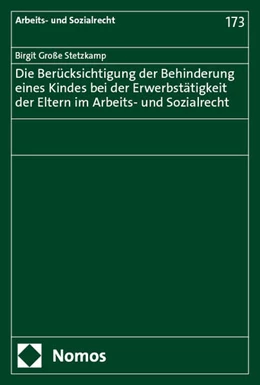 Arbeits- und Sozialrecht

173

Birgit Große Stetzkamp

Die Berücksichtigung der Behinderung eines Kindes bei der Erwerbstätigkeit der Eltern im Arbeits- und Sozialrecht

Nomos